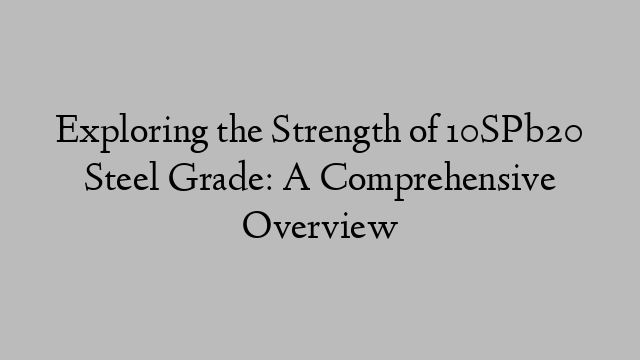 Exploring the Strength of 10SPb20 Steel Grade: A Comprehensive Overview